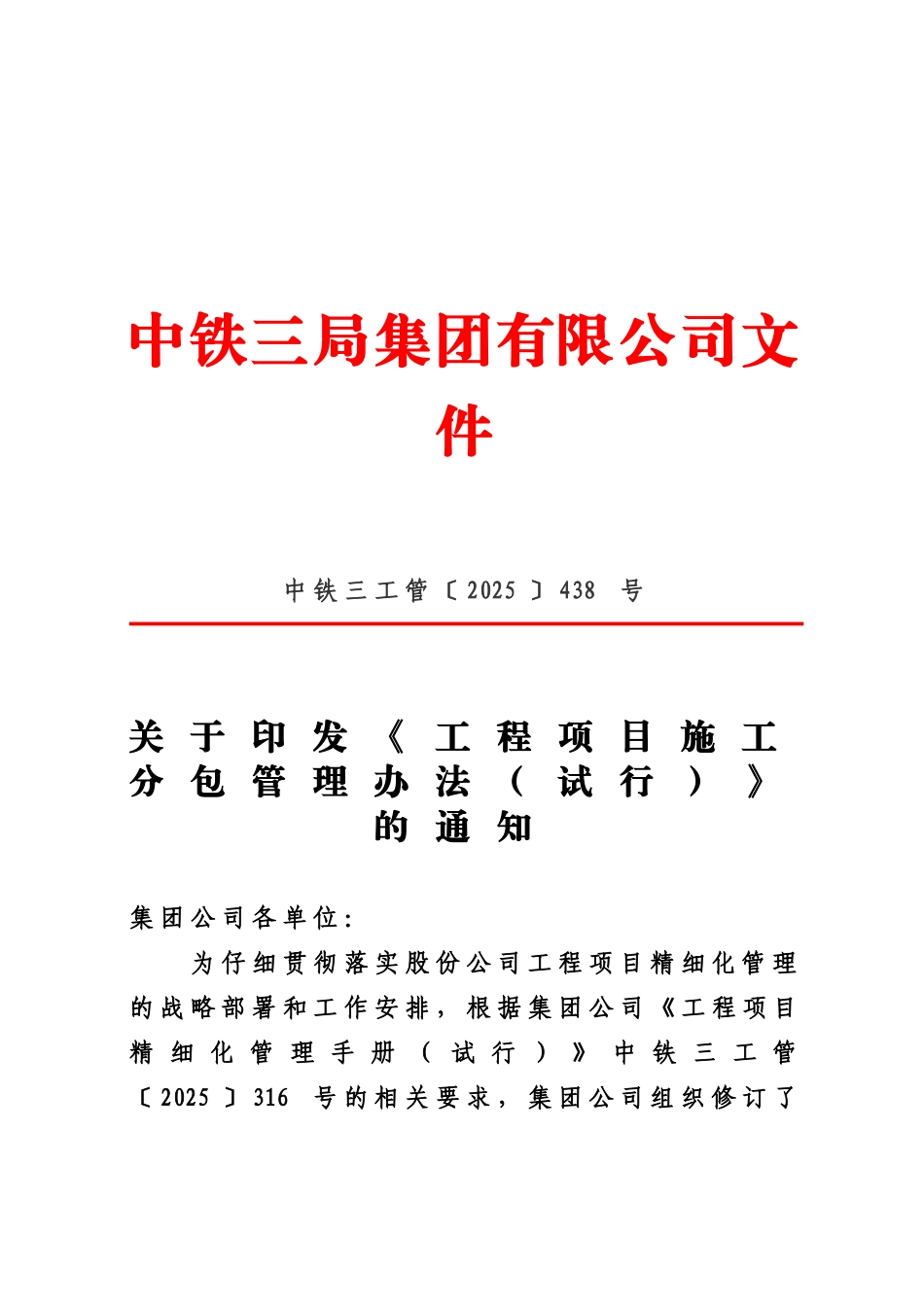 中铁三局集团有限公司文件

中铁三工管〔2025〕438 号

关于印发《工程项目施工分包管理办法（试行）》的通知

集团公司各单位：

为仔细贯彻落实股份公司工程项目精细化管理的战略部署和工作安排，根据集团公司《工程项目精细化管理手册（试行）》中铁三工管〔2025〕316 号的相关要求，集团公司组织修订了